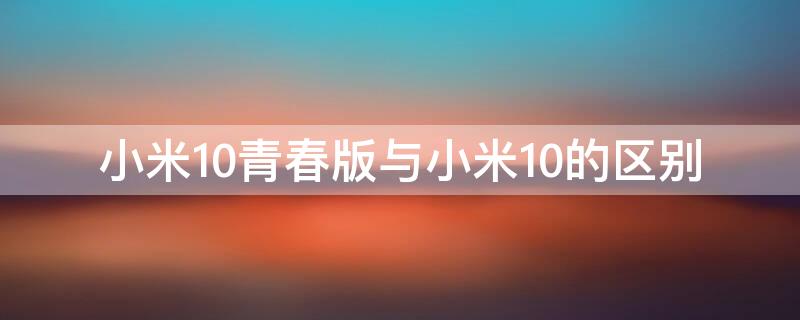 小米10青春版与小米10的区别